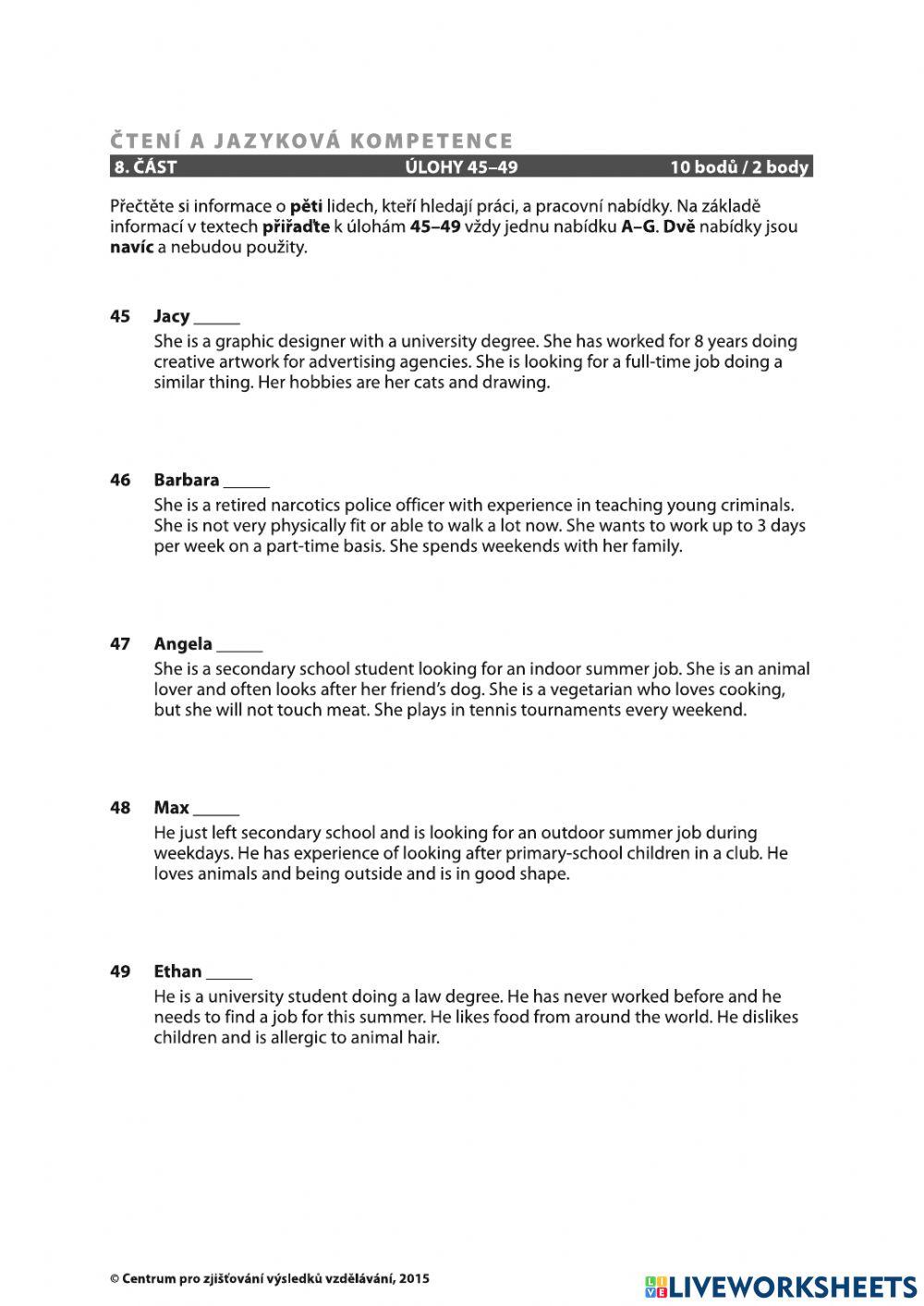 ČTENÍ A JAZYKOVÁ KOMPETENCE

8. ČÁST ÚLOHY 45–49 10 bodů / 2 body

Přečtěte si informace o pěti lidech, kteří hledají práci, a pracovní nabídky. Na základě informací v textech přiřaďte k úlohám 45–49 vždy jednu nabídku A–G. Dvě nabídky jsou navíc a nebudou použity.

45 Jacy _____
She is a graphic designer with a university degree. She has worked for 8 years doing creative artwork for advertising agencies. She is looking for a full-time job doing a similar thing. Her hobbies are her cats and drawing.

46 Barbara _____
She is a retired narcotics police officer with experience in teaching young criminals. She is not very physically fit or able to walk a lot now. She wants to work up to 3 days per week on a part-time basis. She spends weekends with her family.

47 Angela _____
She is a secondary school student looking for an indoor summer job. She is an animal lover and often looks after her friend's dog. She is a vegetarian who loves cooking, but she will not touch meat. She plays in tennis tournaments every weekend.

48 Max _____
He just left secondary school and is looking for an outdoor summer job during weekdays. He has experience of looking after primary-school children in a club. He loves animals and being outside and is in good shape.

49 Ethan _____
He is a university student doing a law degree. He has never worked before and he needs to find a job for this summer. He likes food from around the world. He dislikes children and is allergic to animal hair.

© Centrum pro zjišťování výsledků vzdělávání, 2015

LIVEWORKSHEETS